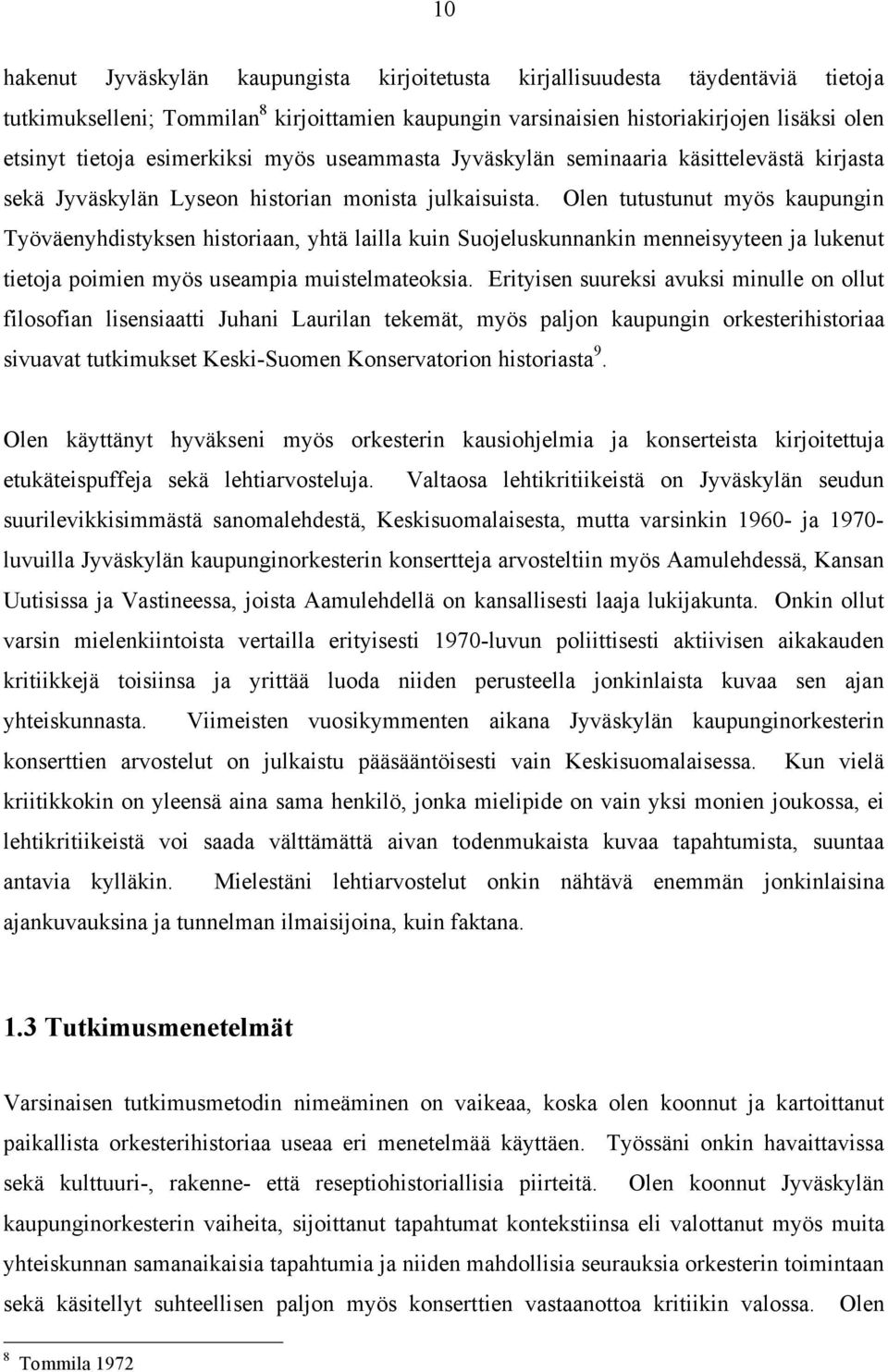 10

hakenut Jyväskylän kaupungista kirjoitetusta kirjallisuudesta täydentäviä tietoja tutkimukselleni; Tommilan$^8$ kirjoittamien kaupungin varsinaisien historiakirjojen lisäksi olen etsinyt tietoja esimerkiksi myös useammasta Jyväskylän seminaaria käsittelevästä kirjasta sekä Jyväskylän Lyseon historian monista julkaisuista. Olen tutustunut myös kaupungin Työväenyhdistyksen historiaan, yhtä lailla kuin Suojeluskunnankin menneisyyteen ja lukenut tietoja poimien myös useampia muistelmateoksia. Erityisen suureksi avuksi minulle on ollut filosofian lisensiaatti Juhani Laurilan tekemät, myös paljon kaupungin orkesterihistoriaa sivuavat tutkimukset Keski-Suomen Konservatorion historiasta$^9$.

Olen käyttänyt hyväkseni myös orkesterin kausiohjelmia ja konserteista kirjoitettuja etukäteispuffeja sekä lehtiarvosteluja. Valtaosa lehtikritiikeistä on Jyväskylän seudun suurilevikkisimmästä sanomalehdestä, Keskisuomalaisesta, mutta varsinkin 1960- ja 1970-luvuilla Jyväskylän kaupunginorkesterin konsertteja arvosteltiin myös Aamulehdessä, Kansan Uutisissa ja Vastineessa, joista Aamulehdellä on kansallisesti laaja lukijakunta. Onkin ollut varsin mielenkiintoista vertailla erityisesti 1970-luvun poliittisesti aktiivisen aikakauden kritiikkejä toisiinsa ja yrittää luoda niiden perusteella jonkinlaista kuvaa sen ajan yhteiskunnasta. Viimeisten vuosikymmenten aikana Jyväskylän kaupunginorkesterin konserttien arvostelut on julkaistu pääsääntöisesti vain Keskisuomalaisessa. Kun vielä kriitikkokin on yleensä aina sama henkilö, jonka mielipide on vain yksi monien joukossa, ei lehtikritiikeistä voi saada välttämättä aivan todenmukaista kuvaa tapahtumista, suuntaa antavia kylläkin. Mielestäni lehtiarvostelut onkin nähtävä enemmän jonkinlaisina ajankuvauksina ja tunnelman ilmaisijoina, kuin faktana.

1.3 Tutkimusmenetelmät

Varsinaisen tutkimusmetodin nimeäminen on vaikeaa, koska olen koonnut ja kartoittanut paikallista orkesterihistoriaa useaa eri menetelmää käyttäen. Työssäni onkin havaittavissa sekä kulttuuri-, rakenne- että reseptiohistoriallisia piirteitä. Olen koonnut Jyväskylän kaupunginorkesterin vaiheita, sijoittanut tapahtumat kontekstiinsa eli valottanut myös muita yhteiskunnan samanaikaisia tapahtumia ja niiden mahdollisia seurauksia orkesterin toimintaan sekä käsitellyt suhteellisen paljon myös konserttien vastaanottoa kritiikin valossa. Olen

$^8$ Tommila 1972